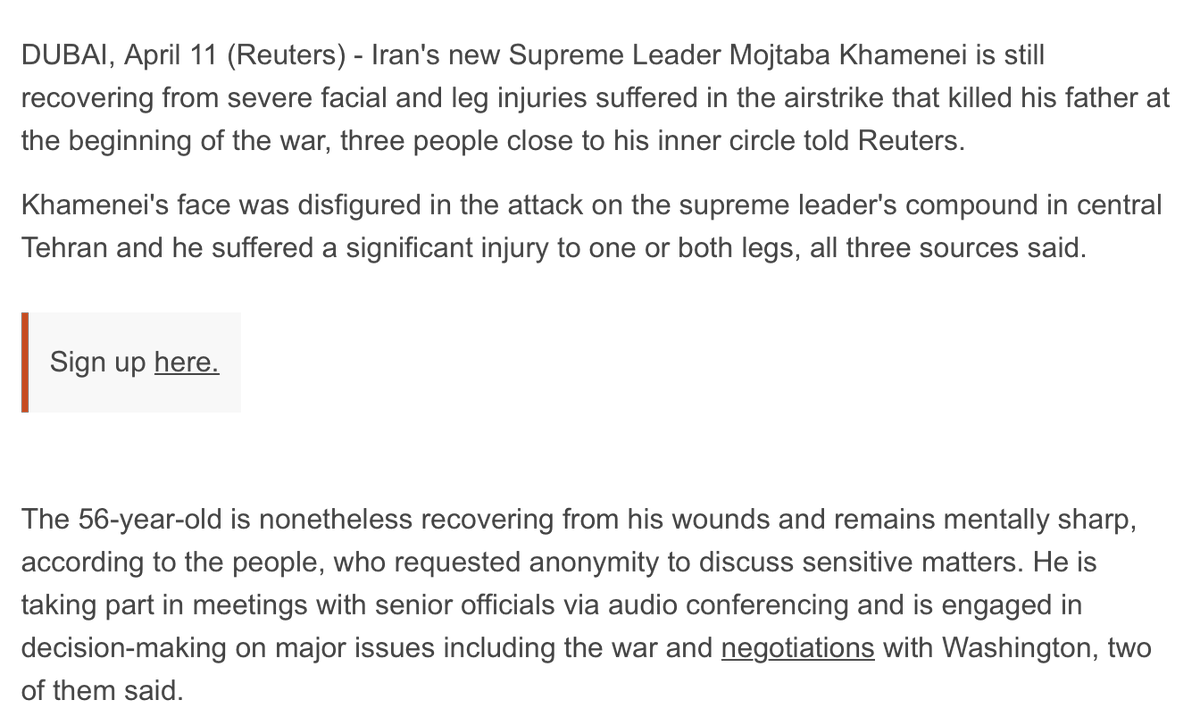 DUBAI, April 11 (Reuters) - Iran's new Supreme Leader Mojtaba Khamenei is still recovering from severe facial and leg injuries suffered in the airstrike that killed his father at the beginning of the war, three people close to his inner circle told Reuters.

Khamenei's face was disfigured in the attack on the supreme leader's compound in central Tehran and he suffered a significant injury to one or both legs, all three sources said.

Sign up here.

The 56-year-old is nonetheless recovering from his wounds and remains mentally sharp, according to the people, who requested anonymity to discuss sensitive matters. He is taking part in meetings with senior officials via audio conferencing and is engaged in decision-making on major issues including the war and negotiations with Washington, two of them said.